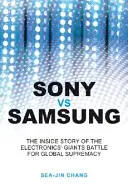 SONY
VS
SAMSUNG

THE INSIDE STORY OF THE ELECTRONICS' GIANTS BATTLE FOR GLOBAL SUPREMACY

SEA-JIN CHANG